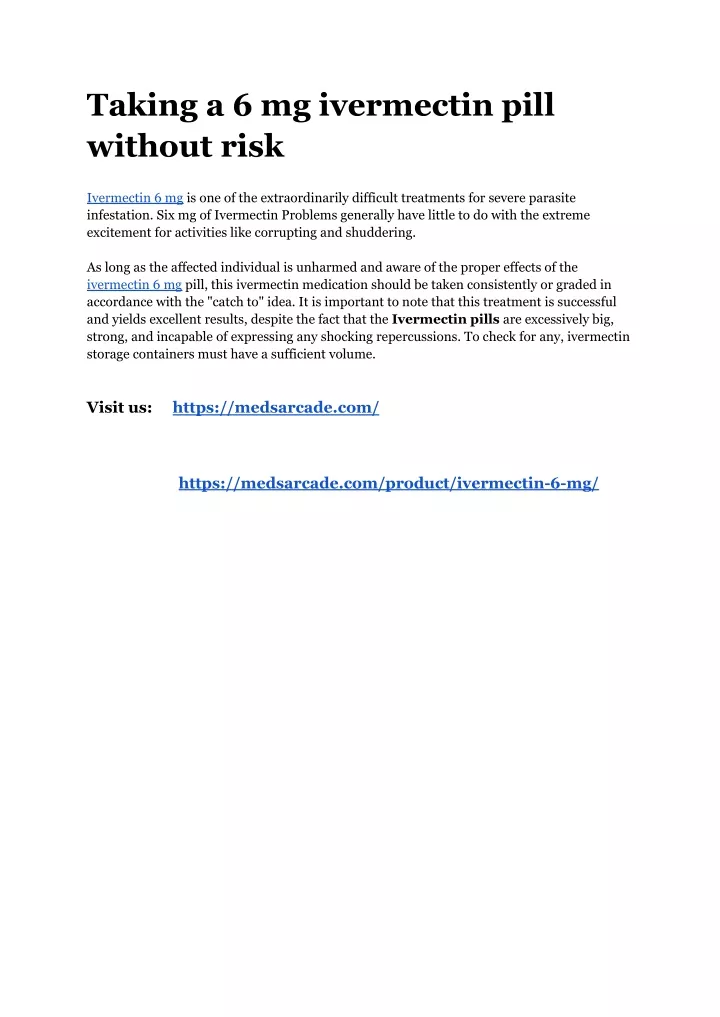 Taking a 6 mg ivermectin pill without risk

Ivermectin 6 mg is one of the extraordinarily difficult treatments for severe parasite infestation. Six mg of Ivermectin Problems generally have little to do with the extreme excitement for activities like corrupting and shuddering.

As long as the affected individual is unharmed and aware of the proper effects of the ivermectin 6 mg pill, this ivermectin medication should be taken consistently or graded in accordance with the "catch to" idea. It is important to note that this treatment is successful and yields excellent results, despite the fact that the Ivermectin pills are excessively big, strong, and incapable of expressing any shocking repercussions. To check for any, ivermectin storage containers must have a sufficient volume.

Visit us: https://medsarcade.com/

https://medsarcade.com/product/ivermectin-6-mg/